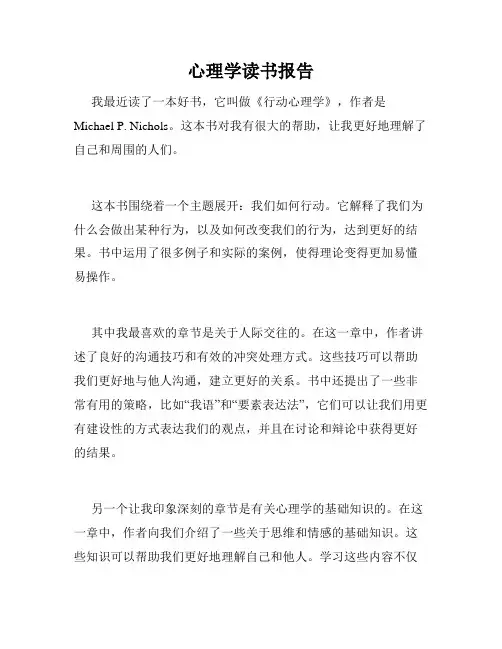 心理学读书报告

我最近读了一本好书，它叫做《行动心理学》，作者是Michael P. Nichols。这本书对我有很大的帮助，让我更好地理解了自己和周围的人们。

这本书围绕着一个主题展开：我们如何行动。它解释了我们为什么会做出某种行为，以及如何改变我们的行为，达到更好的结果。书中运用了很多例子和实际的案例，使得理论变得更加易懂易操作。

其中我最喜欢的章节是关于人际交往的。在这一章中，作者讲述了良好的沟通技巧和有效的冲突处理方式。这些技巧可以帮助我们更好地与他人沟通，建立更好的关系。书中还提出了一些非常有用的策略，比如“我语”和“要素表达法”，它们可以让我们用更有建设性的方式表达我们的观点，并且在讨论和辩论中获得更好的结果。

另一个让我印象深刻的章节是有关心理学的基础知识的。在这一章中，作者向我们介绍了一些关于思维和情感的基础知识。这些知识可以帮助我们更好地理解自己和他人。学习这些内容不仅